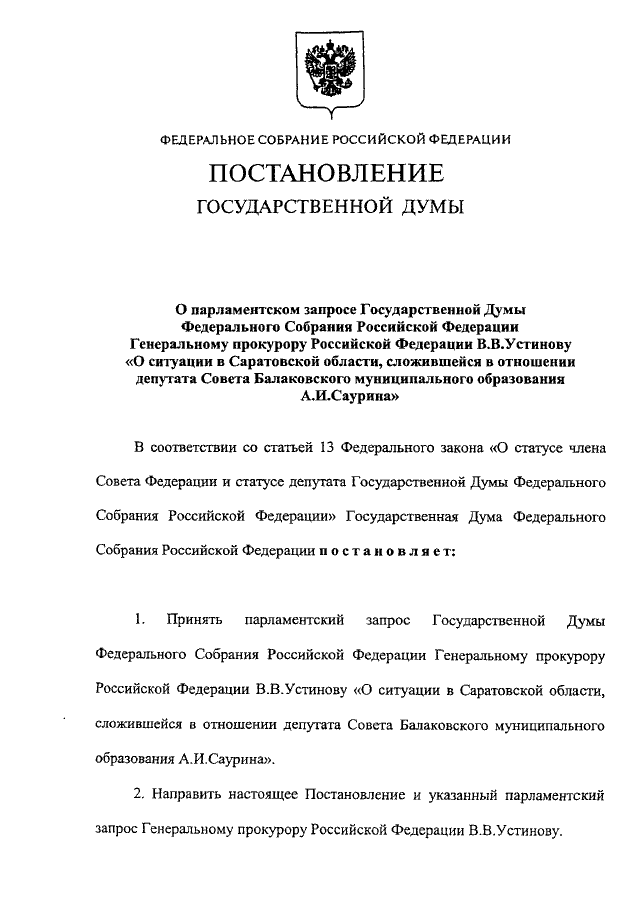 ФЕДЕРАЛЬНОЕ СОБРАНИЕ РОССИЙСКОЙ ФЕДЕРАЦИИ

ПОСТАНОВЛЕНИЕ

ГОСУДАРСТВЕННОЙ ДУМЫ

О парламентском запросе Государственной Думы Федерального Собрания Российской Федерации Генеральному прокурору Российской Федерации В.В.Устинову «О ситуации в Саратовской области, сложившейся в отношении депутата Совета Балаковского муниципального образования А.И.Саурина»

В соответствии со статьей 13 Федерального закона «О статусе члена Совета Федерации и статусе депутата Государственной Думы Федерального Собрания Российской Федерации» Государственная Дума Федерального Собрания Российской Федерации постановляет:

1. Принять парламентский запрос Государственной Думы Федерального Собрания Российской Федерации Генеральному прокурору Российской Федерации В.В.Устинову «О ситуации в Саратовской области, сложившейся в отношении депутата Совета Балаковского муниципального образования А.И.Саурина».

2. Направить настоящее Постановление и указанный парламентский запрос Генеральному прокурору Российской Федерации В.В.Устинову.